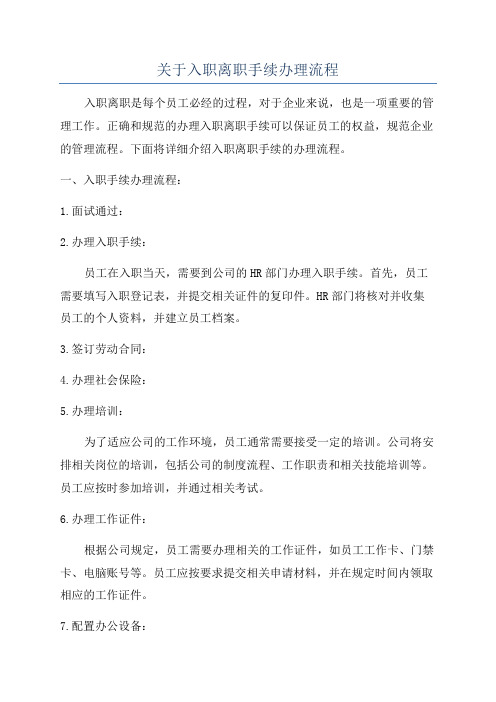 关于入职离职手续办理流程

入职离职是每个员工必经的过程，对于企业来说，也是一项重要的管理工作。正确和规范的办理入职离职手续可以保证员工的权益，规范企业的管理流程。下面将详细介绍入职离职手续的办理流程。

一、入职手续办理流程：

1.面试通过：

2.办理入职手续：

员工在入职当天，需要到公司的HR部门办理入职手续。首先，员工需要填写入职登记表，并提交相关证件的复印件。HR部门将核对并收集员工的个人资料，并建立员工档案。

3.签订劳动合同：

4.办理社会保险：

5.办理培训：

为了适应公司的工作环境，员工通常需要接受一定的培训。公司将安排相关岗位的培训，包括公司的制度流程、工作职责和相关技能培训等。员工应按时参加培训，并通过相关考试。

6.办理工作证件：

根据公司规定，员工需要办理相关的工作证件，如员工工作卡、门禁卡、电脑账号等。员工应按要求提交相关申请材料，并在规定时间内领取相应的工作证件。

7.配置办公设备：